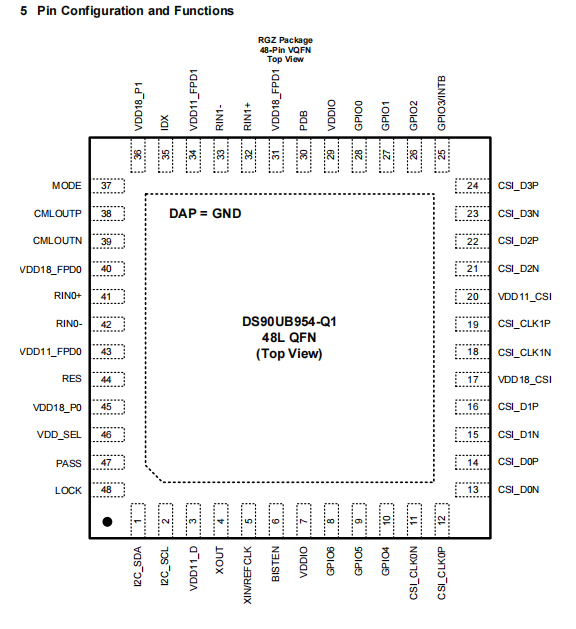 5 Pin Configuration and Functions

RGZ Package
48-Pin VQFN
Top View

VDD18_P1 IDX VDD11_FPD1 RIN1- RIN1+ VDD18_FPD1 PDB VDDIO GPIO0 GPIO1 GPIO2 GPIO3/INTB

36 35 34 33 32 31 30 29 28 27 26 25

MODE 37
CMLOUTP 38
CMLOUTN 39
VDD18_FPD0 40
RIN0+ 41
RIN0- 42
VDD11_FPD0 43
RES 44
VDD18_P0 45
VDD_SEL 46
PASS 47
LOCK 48

DAP = GND

DS90UB954-Q1
48L QFN
(Top View)

24 CSI_D3P
23 CSI_D3N
22 CSI_D2P
21 CSI_D2N
20 VDD11_CSI
19 CSI_CLK1P
18 CSI_CLK1N
17 VDD18_CSI
16 CSI_D1P
15 CSI_D1N
14 CSI_D0P
13 CSI_D0N

1 2 3 4 5 6 7 8 9 10 11 12

I2C_SDA I2C_SCL VDD11_D XOUT XIN/REFCLK BISTEN VDDIO GPIO6 GPIO5 GPIO4 CSI_CLK0N CSI_CLK0P